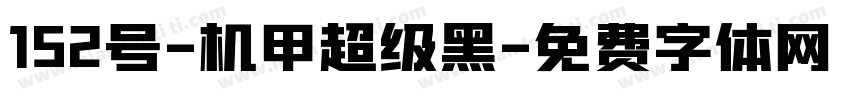 152号-机甲超级黑-免费字体网